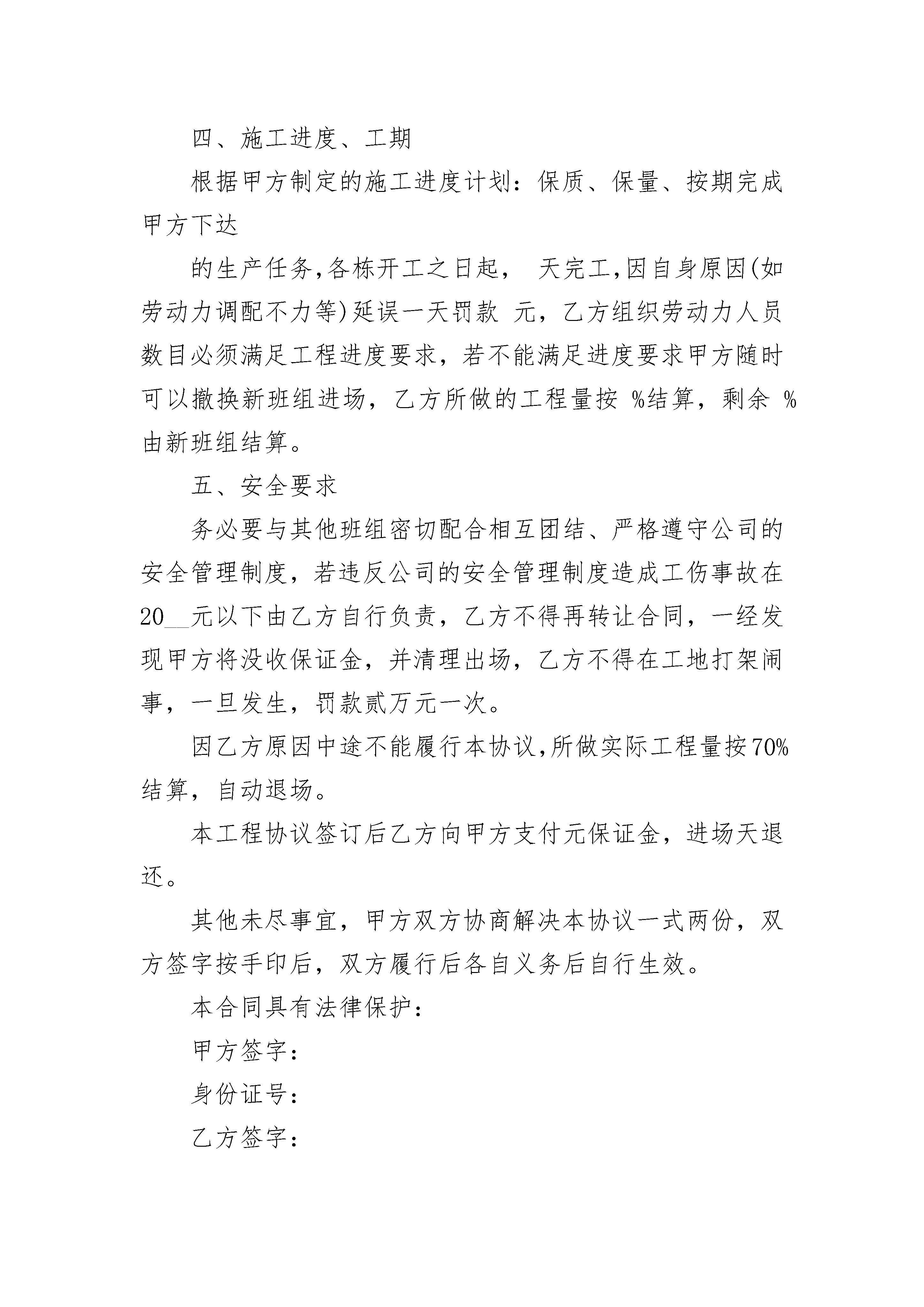 四、施工进度、工期

根据甲方制定的施工进度计划：保质、保量、按期完成甲方下达

的生产任务,各栋开工之日起， 天完工,因自身原因(如劳动力调配不力等)延误一天罚款 元，乙方组织劳动力人员数目必须满足工程进度要求，若不能满足进度要求甲方随时可以撤换新班组进场，乙方所做的工程量按 %结算，剩余 %由新班组结算。

五、安全要求

务必要与其他班组密切配合相互团结、严格遵守公司的安全管理制度，若违反公司的安全管理制度造成工伤事故在20__元以下由乙方自行负责，乙方不得再转让合同，一经发现甲方将没收保证金，并清理出场，乙方不得在工地打架闹事，一旦发生，罚款贰万元一次。

因乙方原因中途不能履行本协议,所做实际工程量按70%结算，自动退场。

本工程协议签订后乙方向甲方支付元保证金，进场天退还。

其他未尽事宜，甲方双方协商解决本协议一式两份，双方签字按手印后，双方履行后各自义务后自行生效。

本合同具有法律保护：

甲方签字：

身份证号：

乙方签字：